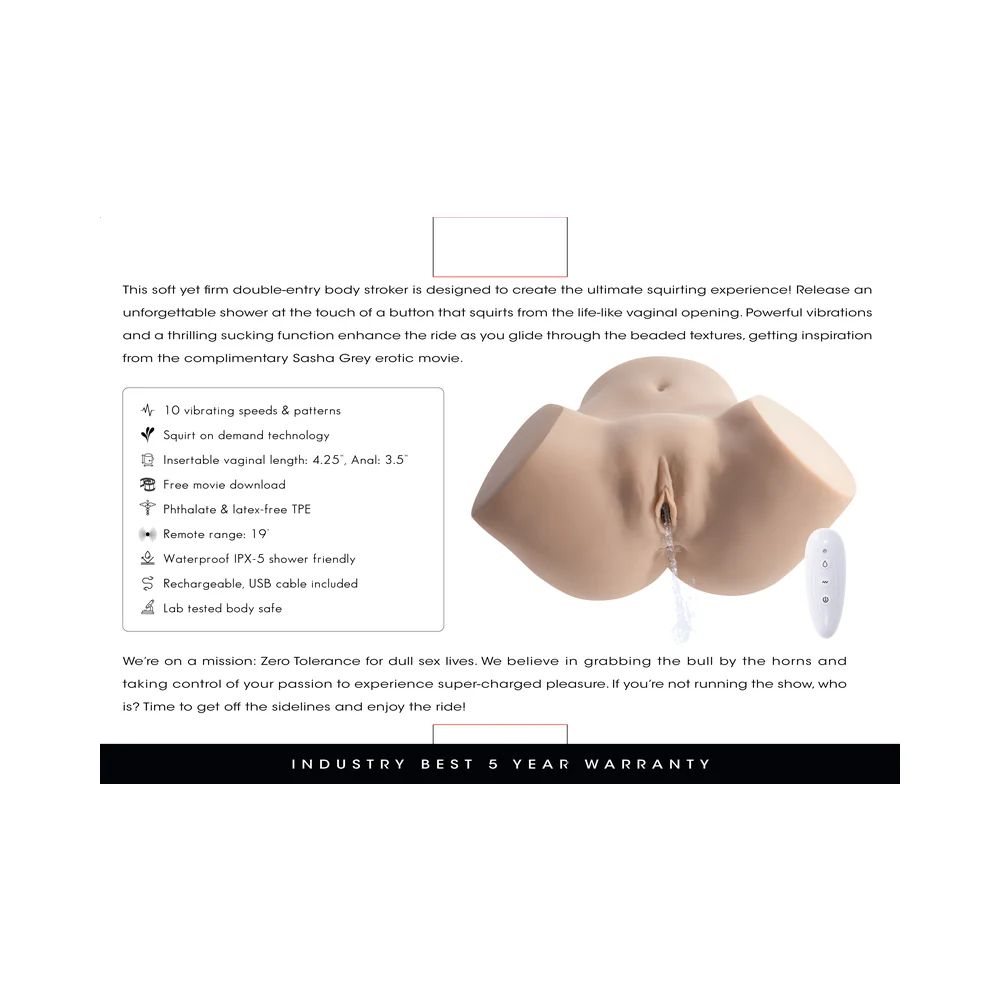 This soft yet firm double-entry body stroker is designed to create the ultimate squirting experience! Release an unforgettable shower at the touch of a button that squirts from the life-like vaginal opening. Powerful vibrations and a thrilling sucking function enhance the ride as you glide through the beaded textures, getting inspiration from the complimentary Sasha Grey erotic movie.

10 vibrating speeds & patterns
Squirt on demand technology
Insertable vaginal length: 4.25", Anal: 3.5"
Free movie download
Phthalate & latex-free TPE
Remote range: 19'
Waterproof IPX-5 shower friendly
Rechargeable, USB cable included
Lab tested body safe

We're on a mission: Zero Tolerance for dull sex lives. We believe in grabbing the bull by the horns and taking control of your passion to experience super-charged pleasure. If you're not running the show, who is? Time to get off the sidelines and enjoy the ride!

INDUSTRY BEST 5 YEAR WARRANTY